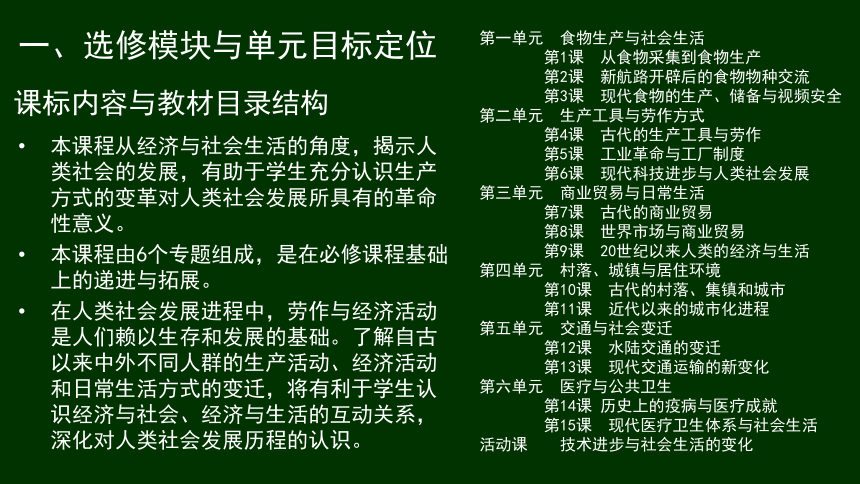 一、选修模块与单元目标定位

课标内容与教材目录结构

• 本课程从经济与社会生活的角度，揭示人类社会的发展，有助于学生充分认识生产方式的变革对人类社会发展所具有的革命性意义。

• 本课程由6个专题组成，是在必修课程基础上的递进与拓展。

• 在人类社会发展进程中，劳作与经济活动是人们赖以生存和发展的基础。了解自古以来中外不同人群的生产活动、经济活动和日常生活方式的变迁，将有利于学生认识经济与社会、经济与生活的互动关系，深化对人类社会发展历程的认识。

第一单元 食物生产与社会生活
第1课 从食物采集到食物生产
第2课 新航路开辟后的食物物种交流
第3课 现代食物的生产、储备与视频安全
第二单元 生产工具与劳作方式
第4课 古代的生产工具与劳作
第5课 工业革命与工厂制度
第6课 现代科技进步与人类社会发展
第三单元 商业贸易与日常生活
第7课 古代的商业贸易
第8课 世界市场与商业贸易
第9课 20世纪以来人类的经济与生活
第四单元 村落、城镇与居住环境
第10课 古代的村落、集镇和城市
第11课 近代以来的城市化进程
第五单元 交通与社会变迁
第12课 水陆交通的变迁
第13课 现代交通运输的新变化
第六单元 医疗与公共卫生
第14课 历史上的疫病与医疗成就
第15课 现代医疗卫生体系与社会生活
活动课 技术进步与社会生活的变化